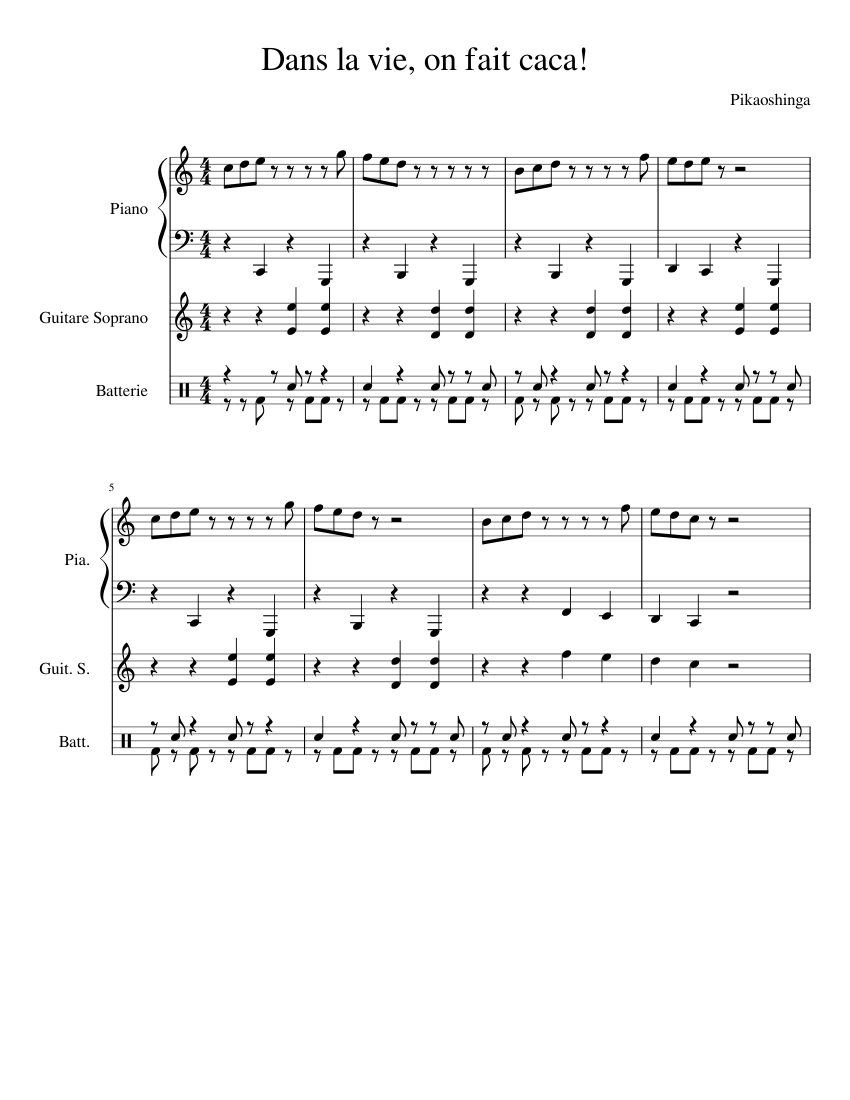 Dans la vie, on fait caca!

Pikaoshinga

Piano

Guitare Soprano

Batterie

5

Pia.

Guit. S.

Batt.